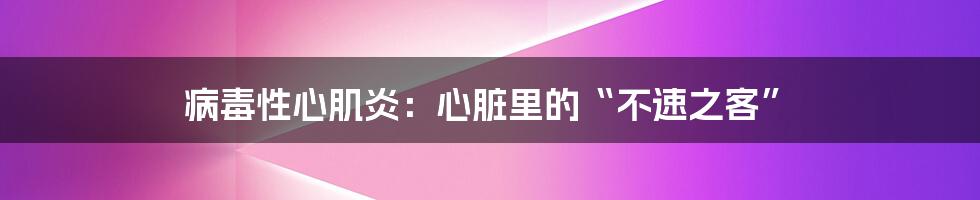 病毒性心肌炎：心脏里的“不速之客”